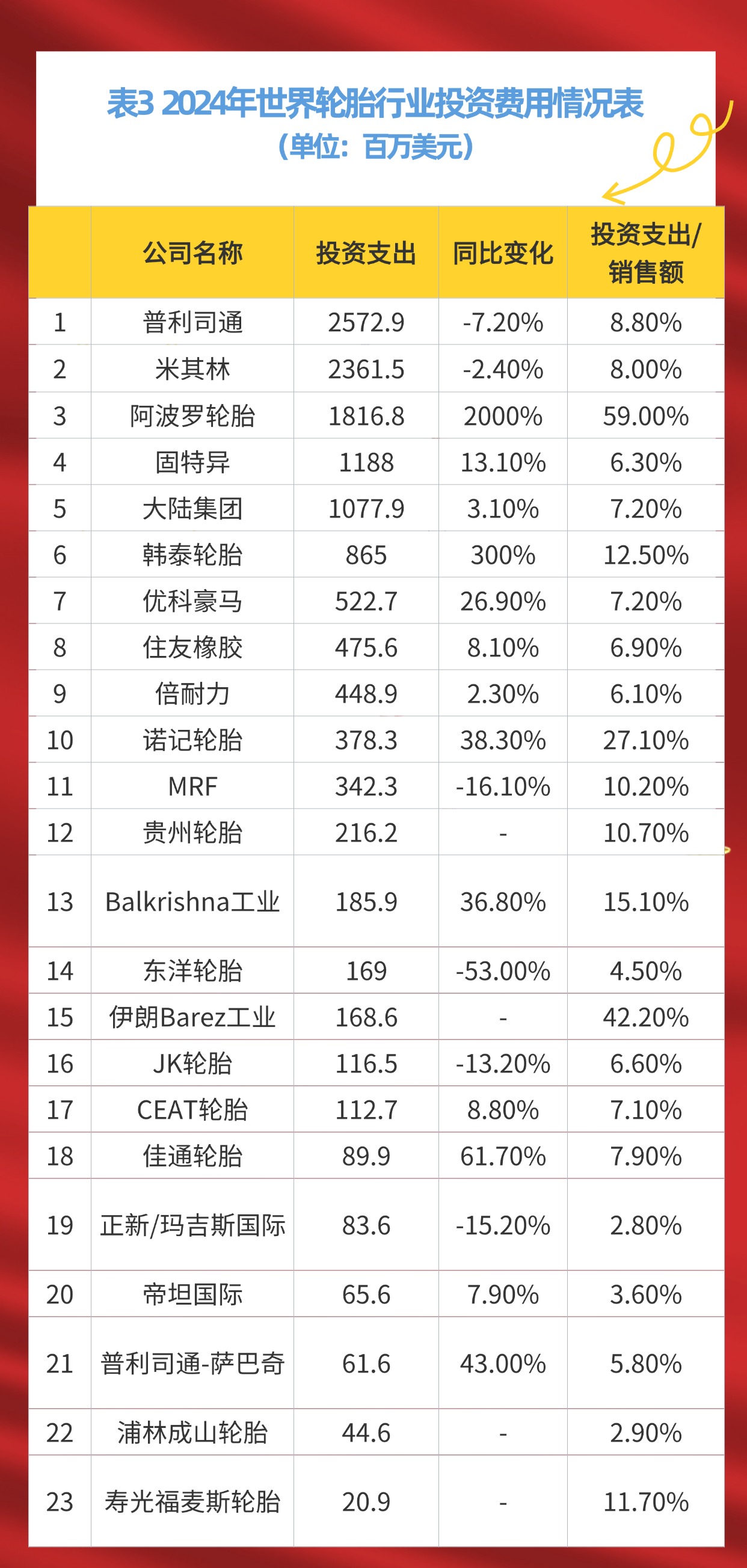 表3 2024年世界轮胎行业投资费用情况表
（单位：百万美元）

| | 公司名称 | 投资支出 | 同比变化 | 投资支出/销售额 |
|---|---|---|---|---|
| 1 | 普利司通 | 2572.9 | -7.20% | 8.80% |
| 2 | 米其林 | 2361.5 | -2.40% | 8.00% |
| 3 | 阿波罗轮胎 | 1816.8 | 2000% | 59.00% |
| 4 | 固特异 | 1188 | 13.10% | 6.30% |
| 5 | 大陆集团 | 1077.9 | 3.10% | 7.20% |
| 6 | 韩泰轮胎 | 865 | 300% | 12.50% |
| 7 | 优科豪马 | 522.7 | 26.90% | 7.20% |
| 8 | 住友橡胶 | 475.6 | 8.10% | 6.90% |
| 9 | 倍耐力 | 448.9 | 2.30% | 6.10% |
| 10 | 诺记轮胎 | 378.3 | 38.30% | 27.10% |
| 11 | MRF | 342.3 | -16.10% | 10.20% |
| 12 | 贵州轮胎 | 216.2 | - | 10.70% |
| 13 | Balkrishna工业 | 185.9 | 36.80% | 15.10% |
| 14 | 东洋轮胎 | 169 | -53.00% | 4.50% |
| 15 | 伊朗Barez工业 | 168.6 | - | 42.20% |
| 16 | JK轮胎 | 116.5 | -13.20% | 6.60% |
| 17 | CEAT轮胎 | 112.7 | 8.80% | 7.10% |
| 18 | 佳通轮胎 | 89.9 | 61.70% | 7.90% |
| 19 | 正新/玛吉斯国际 | 83.6 | -15.20% | 2.80% |
| 20 | 帝坦国际 | 65.6 | 7.90% | 3.60% |
| 21 | 普利司通-萨巴奇 | 61.6 | 43.00% | 5.80% |
| 22 | 浦林成山轮胎 | 44.6 | - | 2.90% |
| 23 | 寿光福麦斯轮胎 | 20.9 | - | 11.70% |